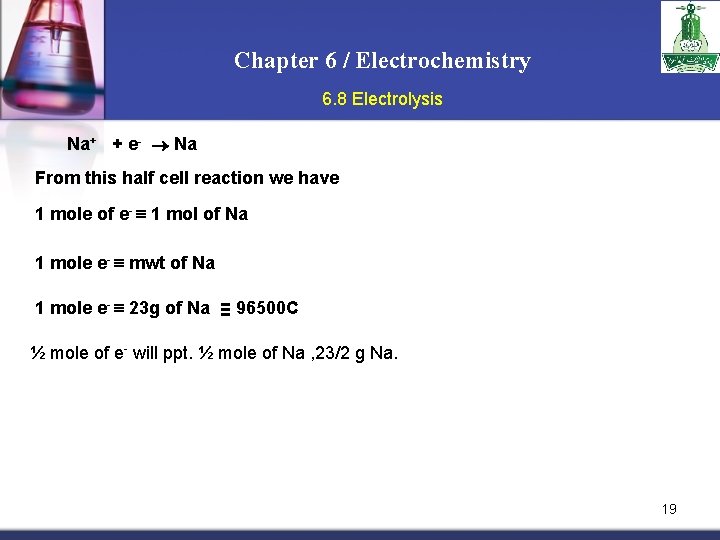 Chapter 6 / Electrochemistry

6.8 Electrolysis

$Na^+ + e^- \rightarrow Na$

From this half cell reaction we have

1 mole of $e^-$ ≡ 1 mol of Na

1 mole $e^-$ ≡ mwt of Na

1 mole $e^-$ ≡ 23g of Na ≡ 96500C

½ mole of $e^-$ will ppt. ½ mole of Na ,23/2 g Na.

19